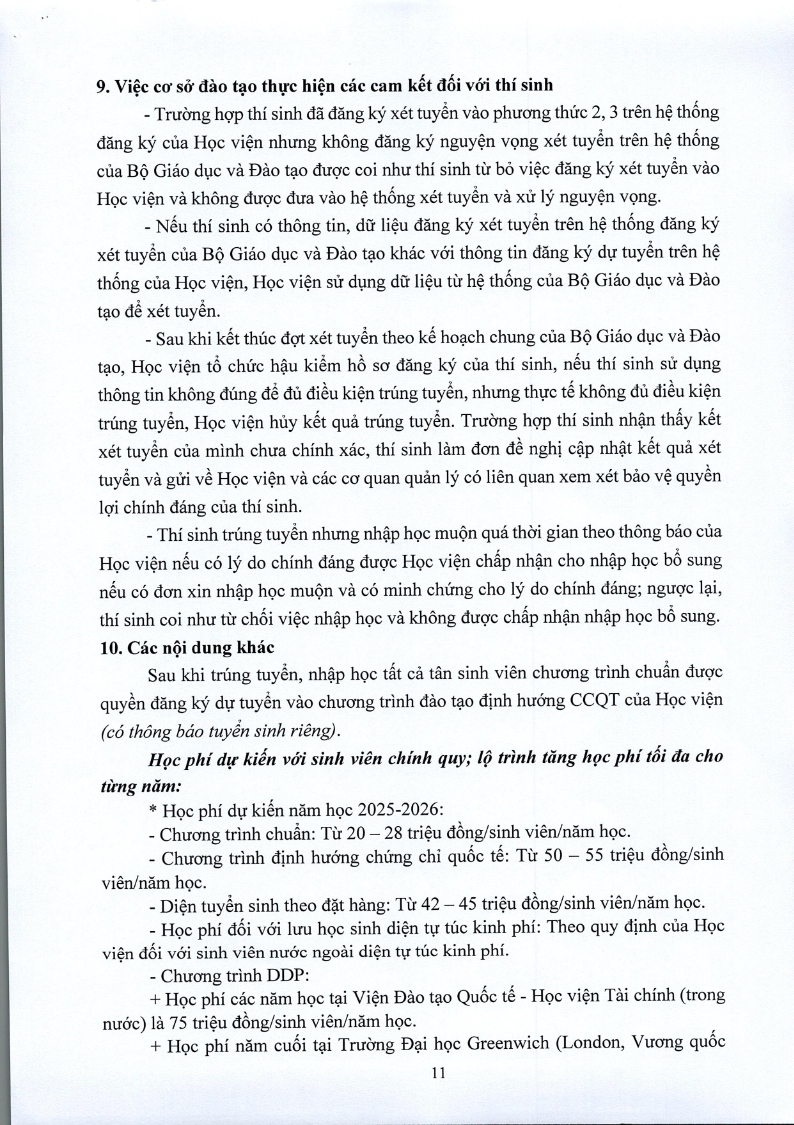 9. Việc cơ sở đào tạo thực hiện các cam kết đối với thí sinh

- Trường hợp thí sinh đã đăng ký xét tuyển vào phương thức 2, 3 trên hệ thống đăng ký của Học viện nhưng không đăng ký nguyện vọng xét tuyển trên hệ thống của Bộ Giáo dục và Đào tạo được coi như thí sinh từ bỏ việc đăng ký xét tuyển vào Học viện và không được đưa vào hệ thống xét tuyển và xử lý nguyện vọng.

- Nếu thí sinh có thông tin, dữ liệu đăng ký xét tuyển trên hệ thống đăng ký xét tuyển của Bộ Giáo dục và Đào tạo khác với thông tin đăng ký dự tuyển trên hệ thống của Học viện, Học viện sử dụng dữ liệu từ hệ thống của Bộ Giáo dục và Đào tạo để xét tuyển.

- Sau khi kết thúc đợt xét tuyển theo kế hoạch chung của Bộ Giáo dục và Đào tạo, Học viện tổ chức hậu kiểm hồ sơ đăng ký của thí sinh, nếu thí sinh sử dụng thông tin không đúng để đủ điều kiện trúng tuyển, nhưng thực tế không đủ điều kiện trúng tuyển, Học viện hủy kết quả trúng tuyển. Trường hợp thí sinh nhận thấy kết xét tuyển của mình chưa chính xác, thí sinh làm đơn đề nghị cập nhật kết quả xét tuyển và gửi về Học viện và các cơ quan quản lý có liên quan xem xét bảo vệ quyền lợi chính đáng của thí sinh.

- Thí sinh trúng tuyển nhưng nhập học muộn quá thời gian theo thông báo của Học viện nếu có lý do chính đáng được Học viện chấp nhận cho nhập học bổ sung nếu có đơn xin nhập học muộn và có minh chứng cho lý do chính đáng; ngược lại, thí sinh coi như từ chối việc nhập học và không được chấp nhận nhập học bổ sung.

10. Các nội dung khác

Sau khi trúng tuyển, nhập học tất cả tân sinh viên chương trình chuẩn được quyền đăng ký dự tuyển vào chương trình đào tạo định hướng CCQT của Học viện (có thông báo tuyển sinh riêng).

Học phí dự kiến với sinh viên chính quy; lộ trình tăng học phí tối đa cho từng năm:

* Học phí dự kiến năm học 2025-2026:

- Chương trình chuẩn: Từ 20 – 28 triệu đồng/sinh viên/năm học.

- Chương trình định hướng chứng chỉ quốc tế: Từ 50 – 55 triệu đồng/sinh viên/năm học.

- Diện tuyển sinh theo đặt hàng: Từ 42 – 45 triệu đồng/sinh viên/năm học.

- Học phí đối với lưu học sinh diện tự túc kinh phí: Theo quy định của Học viện đối với sinh viên nước ngoài diện tự túc kinh phí.

- Chương trình DDP:

+ Học phí các năm học tại Viện Đào tạo Quốc tế - Học viện Tài chính (trong nước) là 75 triệu đồng/sinh viên/năm học.

+ Học phí năm cuối tại Trường Đại học Greenwich (London, Vương quốc

11